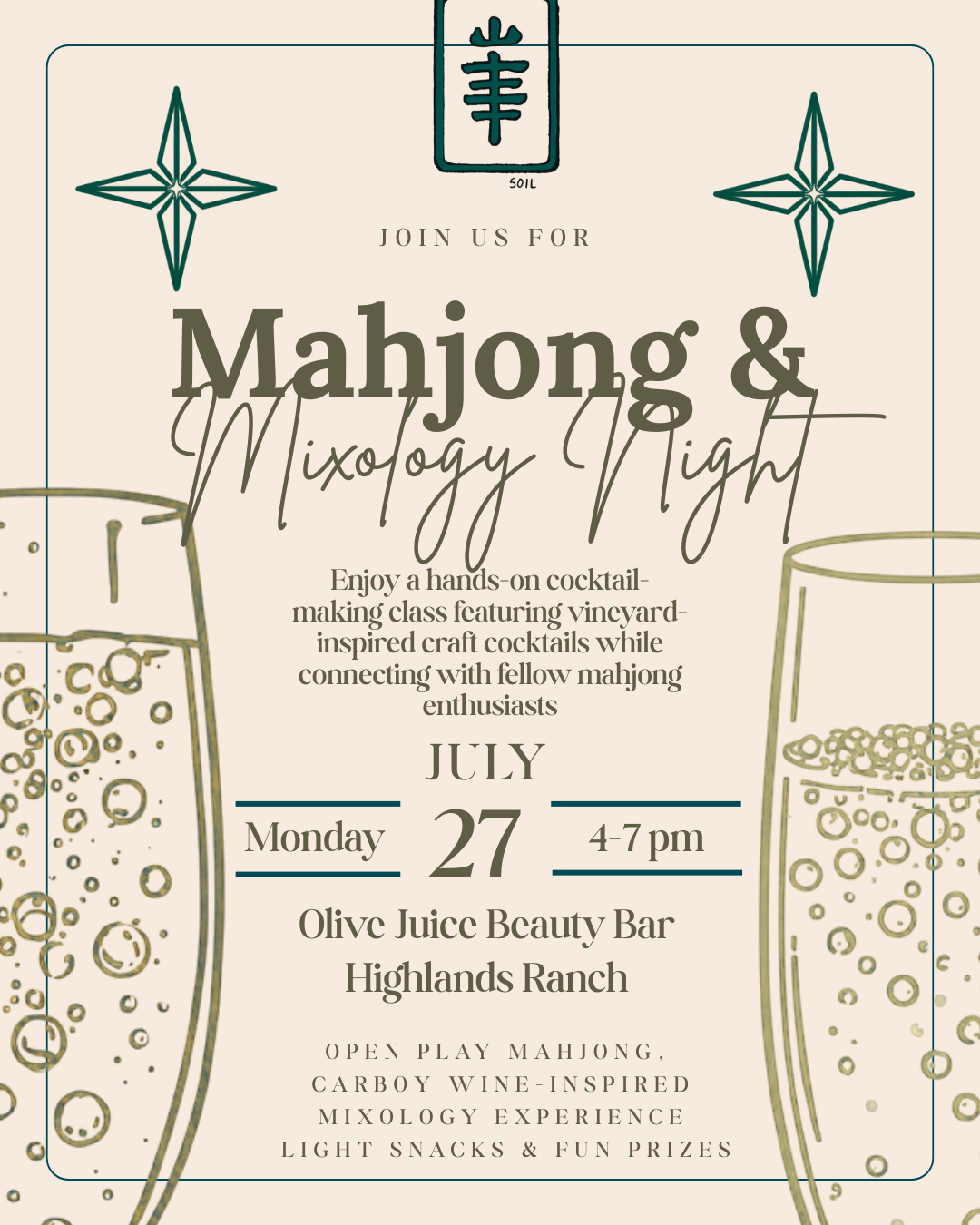 SOIL

JOIN US FOR

Mahjong &

Mixology Night

Enjoy a hands-on cocktail-making class featuring vineyard-inspired craft cocktails while connecting with fellow mahjong enthusiasts

JULY

Monday

27

4-7 pm

Olive Juice Beauty Bar

Highlands Ranch

OPEN PLAY MAHJONG,
CARBOY WINE-INSPIRED
MIXOLOGY EXPERIENCE
LIGHT SNACKS & FUN PRIZES